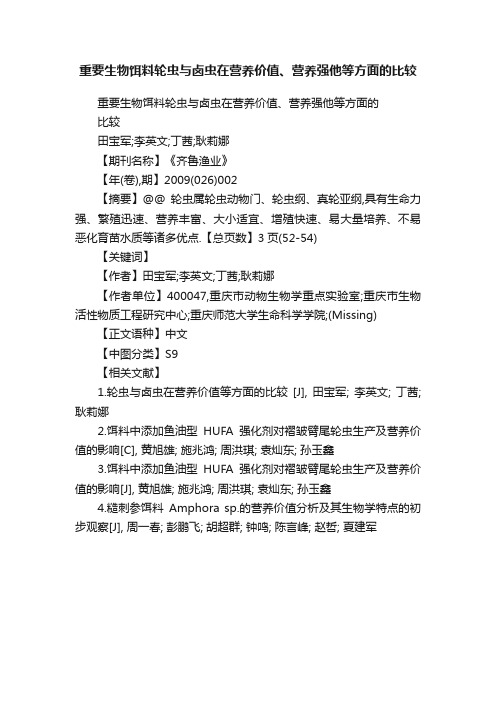 重要生物饵料轮虫与卤虫在营养价值、营养强他等方面的比较

重要生物饵料轮虫与卤虫在营养价值、营养强他等方面的比较

田宝军;李英文;丁茜;耿莉娜

【期刊名称】《齐鲁渔业》

【年(卷),期】2009(026)002

【摘要】@@ 轮虫属轮虫动物门、轮虫纲、真轮亚纲,具有生命力强、繁殖迅速、营养丰富、大小适宜、增殖快速、易大量培养、不易恶化育苗水质等诸多优点.【总页数】3 页(52-54)

【关键词】

【作者】田宝军;李英文;丁茜;耿莉娜

【作者单位】400047,重庆市动物生物学重点实验室;重庆市生物活性物质工程研究中心;重庆师范大学生命科学学院;(Missing)

【正文语种】中文

【中图分类】S9

【相关文献】

1.轮虫与卤虫在营养价值等方面的比较 [J], 田宝军; 李英文; 丁茜; 耿莉娜

2.饵料中添加鱼油型 HUFA 强化剂对褶皱臂尾轮虫生产及营养价值的影响[C], 黄旭雄; 施兆鸿; 周洪琪; 袁灿东; 孙玉鑫

3.饵料中添加鱼油型 HUFA 强化剂对褶皱臂尾轮虫生产及营养价值的影响[J], 黄旭雄; 施兆鸿; 周洪琪; 袁灿东; 孙玉鑫

4.糙刺参饵料 Amphora sp.的营养价值分析及其生物学特点的初步观察[J], 周一春; 彭鹏飞; 胡超群; 钟鸣; 陈言峰; 赵哲; 夏建军